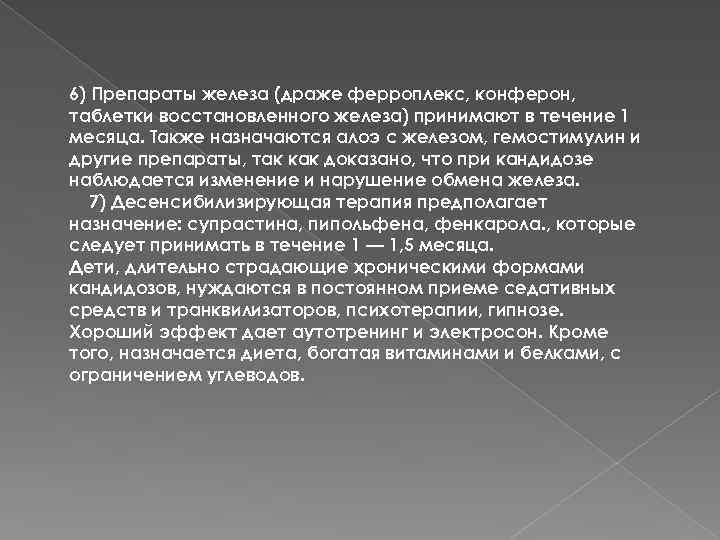 6) Препараты железа (драже ферроплекс, конферон, таблетки восстановленного железа) принимают в течение 1 месяца. Также назначаются алоэ с железом, гемостимулин и другие препараты, так как доказано, что при кандидозе наблюдается изменение и нарушение обмена железа.

7) Десенсибилизирующая терапия предполагает назначение: супрастина, пипольфена, фенкарола., которые следует принимать в течение 1 — 1,5 месяца.
Дети, длительно страдающие хроническими формами кандидозов, нуждаются в постоянном приеме седативных средств и транквилизаторов, психотерапии, гипнозе. Хороший эффект дает аутотренинг и электросон. Кроме того, назначается диета, богатая витаминами и белками, с ограничением углеводов.